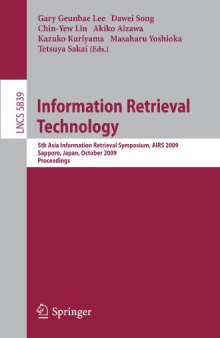 Gary Geunbae Lee Dawei Song
Chin-Yew Lin Akiko Aizawa
Kazuko Kuriyama Masaharu Yoshioka
Tetsuya Sakai (Eds.)

LNCS 5839

Information Retrieval Technology

5th Asia Information Retrieval Symposium, AIRS 2009
Sapporo, Japan, October 2009
Proceedings

Springer